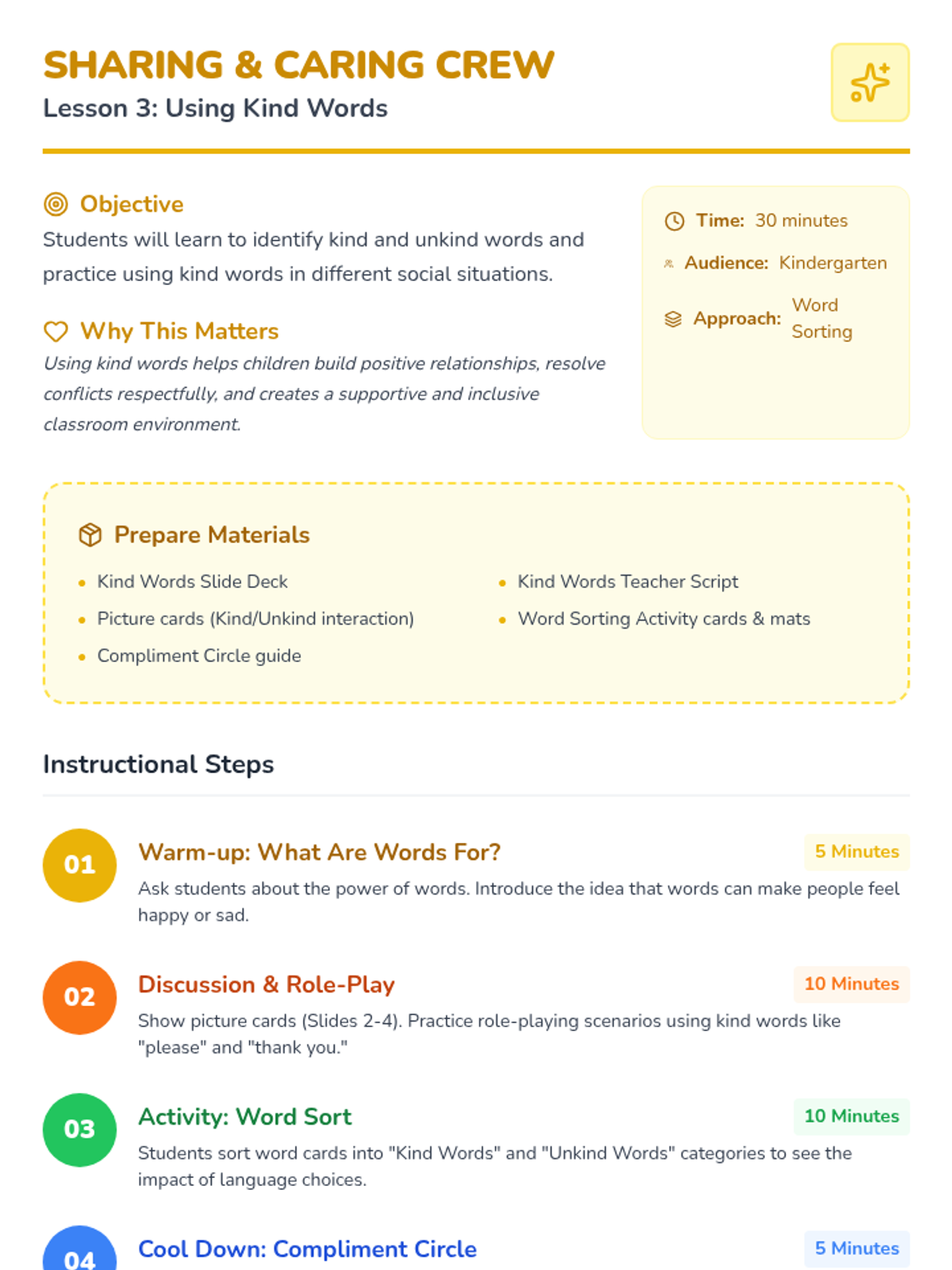 SHARING & CARING CREW
Lesson 3: Using Kind Words

Objective
Students will learn to identify kind and unkind words and practice using kind words in different social situations.

Why This Matters
Using kind words helps children build positive relationships, resolve conflicts respectfully, and creates a supportive and inclusive classroom environment.

Time: 30 minutes
Audience: Kindergarten
Approach: Word Sorting

Prepare Materials
• Kind Words Slide Deck
• Picture cards (Kind/Unkind interaction)
• Compliment Circle guide
• Kind Words Teacher Script
• Word Sorting Activity cards & mats

Instructional Steps

01
Warm-up: What Are Words For?
5 Minutes
Ask students about the power of words. Introduce the idea that words can make people feel happy or sad.

02
Discussion & Role-Play
10 Minutes
Show picture cards (Slides 2-4). Practice role-playing scenarios using kind words like "please" and "thank you."

03
Activity: Word Sort
10 Minutes
Students sort word cards into "Kind Words" and "Unkind Words" categories to see the impact of language choices.

04
Cool Down: Compliment Circle
5 Minutes